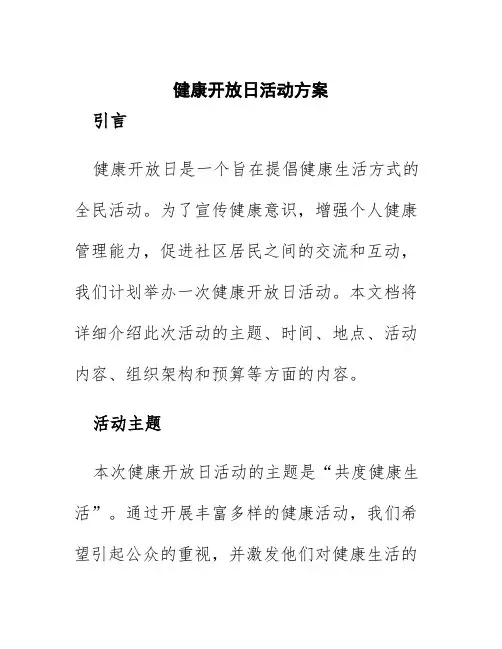 健康开放日活动方案

引言

健康开放日是一个旨在提倡健康生活方式的全民活动。为了宣传健康意识，增强个人健康管理能力，促进社区居民之间的交流和互动，我们计划举办一次健康开放日活动。本文档将详细介绍此次活动的主题、时间、地点、活动内容、组织架构和预算等方面的内容。

活动主题

本次健康开放日活动的主题是“共度健康生活”。通过开展丰富多样的健康活动，我们希望引起公众的重视，并激发他们对健康生活的